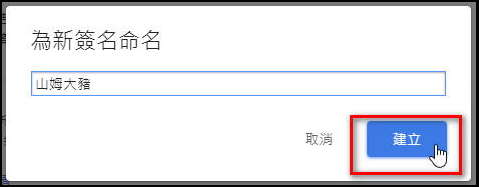 為新簽名命名

山姆大豬

取消

建立